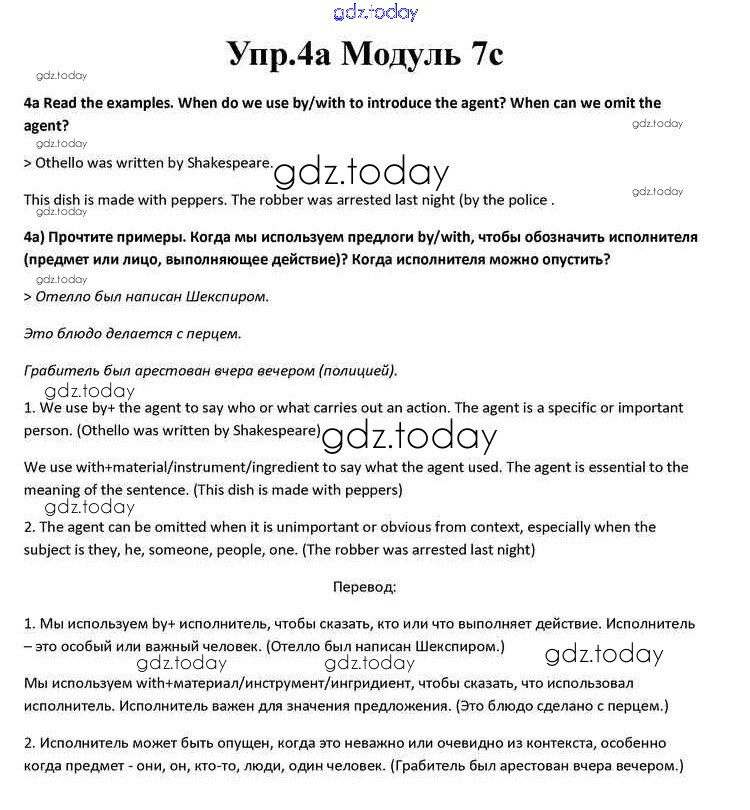 gdz.today

Упр.4а Модуль 7с

gdz.today

4a Read the examples. When do we use by/with to introduce the agent? When can we omit the agent?

gdz.today

gdz.today

> Othello was written by Shakespeare.

gdz.today

This dish is made with peppers. The robber was arrested last night (by the police .

gdz.today

gdz.today

4a) Прочтите примеры. Когда мы используем предлоги by/with, чтобы обозначить исполнителя (предмет или лицо, выполняющее действие)? Когда исполнителя можно опустить?

gdz.today

> Отелло был написан Шекспиром.

Это блюдо делается с перцем.

Грабитель был арестован вчера вечером (полицией).

gdz.today

1. We use by+ the agent to say who or what carries out an action. The agent is a specific or important person. (Othello was written by Shakespeare)

gdz.today

We use with+material/instrument/ingredient to say what the agent used. The agent is essential to the meaning of the sentence. (This dish is made with peppers)

gdz.today

2. The agent can be omitted when it is unimportant or obvious from context, especially when the subject is they, he, someone, people, one. (The robber was arrested last night)

Перевод:

1. Мы используем by+ исполнитель, чтобы сказать, кто или что выполняет действие. Исполнитель – это особый или важный человек. (Отелло был написан Шекспиром.)

gdz.today gdz.today gdz.today

Мы используем with+материал/инструмент/ингридиент, чтобы сказать, что использовал исполнитель. Исполнитель важен для значения предложения. (Это блюдо сделано с перцем.)

2. Исполнитель может быть опущен, когда это неважно или очевидно из контекста, особенно когда предмет - они, он, кто-то, люди, один человек. (Грабитель был арестован вчера вечером.)